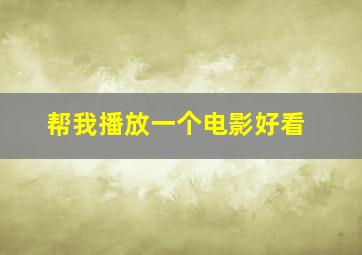 帮我播放一个电影好看